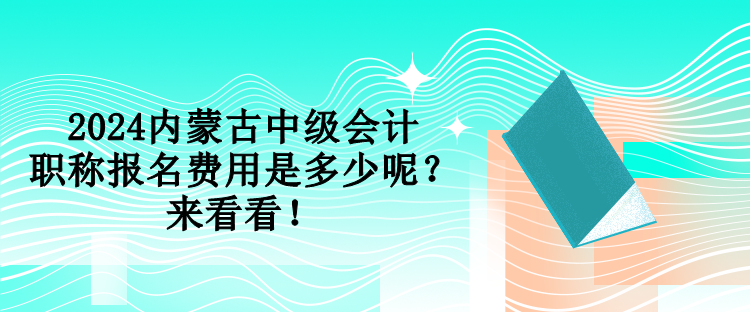 2024内蒙古中级会计职称报名费用是多少呢？来看看！